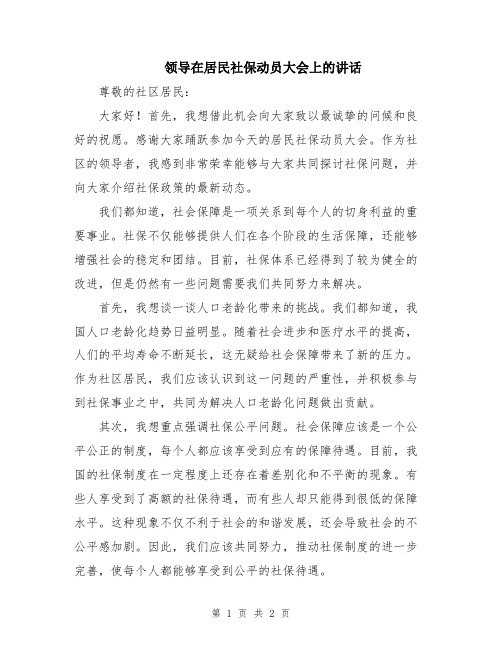 领导在居民社保动员大会上的讲话

尊敬的社区居民：

大家好！首先，我想借此机会向大家致以最诚挚的问候和良好的祝愿。感谢大家踊跃参加今天的居民社保动员大会。作为社区的领导者，我感到非常荣幸能够与大家共同探讨社保问题，并向大家介绍社保政策的最新动态。

我们都知道，社会保障是一项关系到每个人的切身利益的重要事业。社保不仅能够提供人们在各个阶段的生活保障，还能够增强社会的稳定和团结。目前，社保体系已经得到了较为健全的改进，但是仍然有一些问题需要我们共同努力来解决。

首先，我想谈一谈人口老龄化带来的挑战。我们都知道，我国人口老龄化趋势日益明显。随着社会进步和医疗水平的提高，人们的平均寿命不断延长，这无疑给社会保障带来了新的压力。作为社区居民，我们应该认识到这一问题的严重性，并积极参与到社保事业之中，共同为解决人口老龄化问题做出贡献。

其次，我想重点强调社保公平问题。社会保障应该是一个公平公正的制度，每个人都应该享受到应有的保障待遇。目前，我国的社保制度在一定程度上还存在着差别化和不平衡的现象。有些人享受到了高额的社保待遇，而有些人却只能得到很低的保障水平。这种现象不仅不利于社会的和谐发展，还会导致社会的不公平感加剧。因此，我们应该共同努力，推动社保制度的进一步完善，使每个人都能够享受到公平的社保待遇。

第 1 页 共 2 页